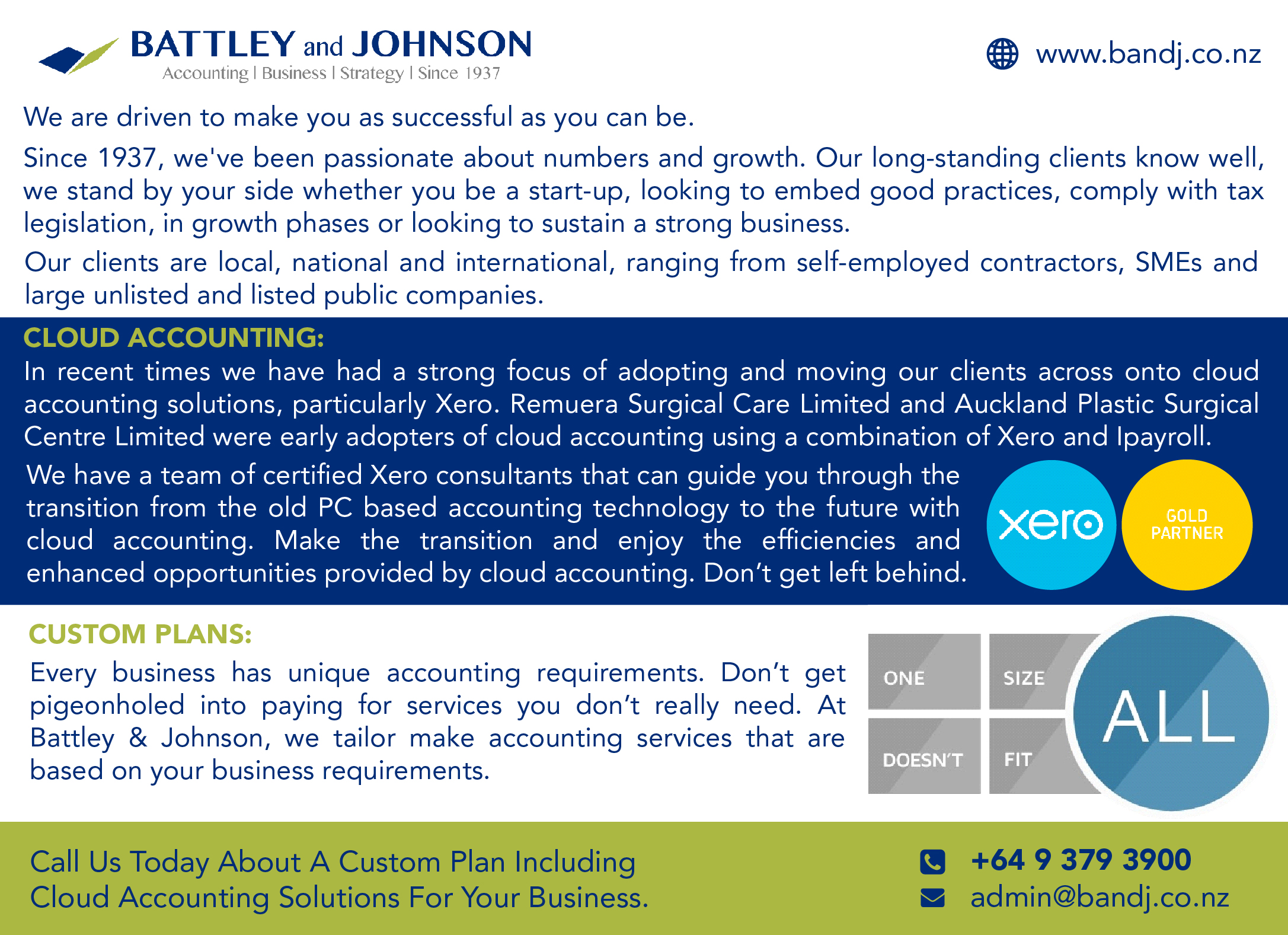 BATTLEY and JOHNSON
Accounting | Business | Strategy | Since 1937

www.bandj.co.nz

We are driven to make you as successful as you can be.

Since 1937, we've been passionate about numbers and growth. Our long-standing clients know well, we stand by your side whether you be a start-up, looking to embed good practices, comply with tax legislation, in growth phases or looking to sustain a strong business.

Our clients are local, national and international, ranging from self-employed contractors, SMEs and large unlisted and listed public companies.

CLOUD ACCOUNTING:

In recent times we have had a strong focus of adopting and moving our clients across onto cloud accounting solutions, particularly Xero. Remuera Surgical Care Limited and Auckland Plastic Surgical Centre Limited were early adopters of cloud accounting using a combination of Xero and Ipayroll.

We have a team of certified Xero consultants that can guide you through the transition from the old PC based accounting technology to the future with cloud accounting. Make the transition and enjoy the efficiencies and enhanced opportunities provided by cloud accounting. Don't get left behind.

xero

GOLD PARTNER

CUSTOM PLANS:

Every business has unique accounting requirements. Don't get pigeonholed into paying for services you don't really need. At Battley & Johnson, we tailor make accounting services that are based on your business requirements.

ONE SIZE DOESN'T FIT ALL

Call Us Today About A Custom Plan Including Cloud Accounting Solutions For Your Business.

+64 9 379 3900
admin@bandj.co.nz